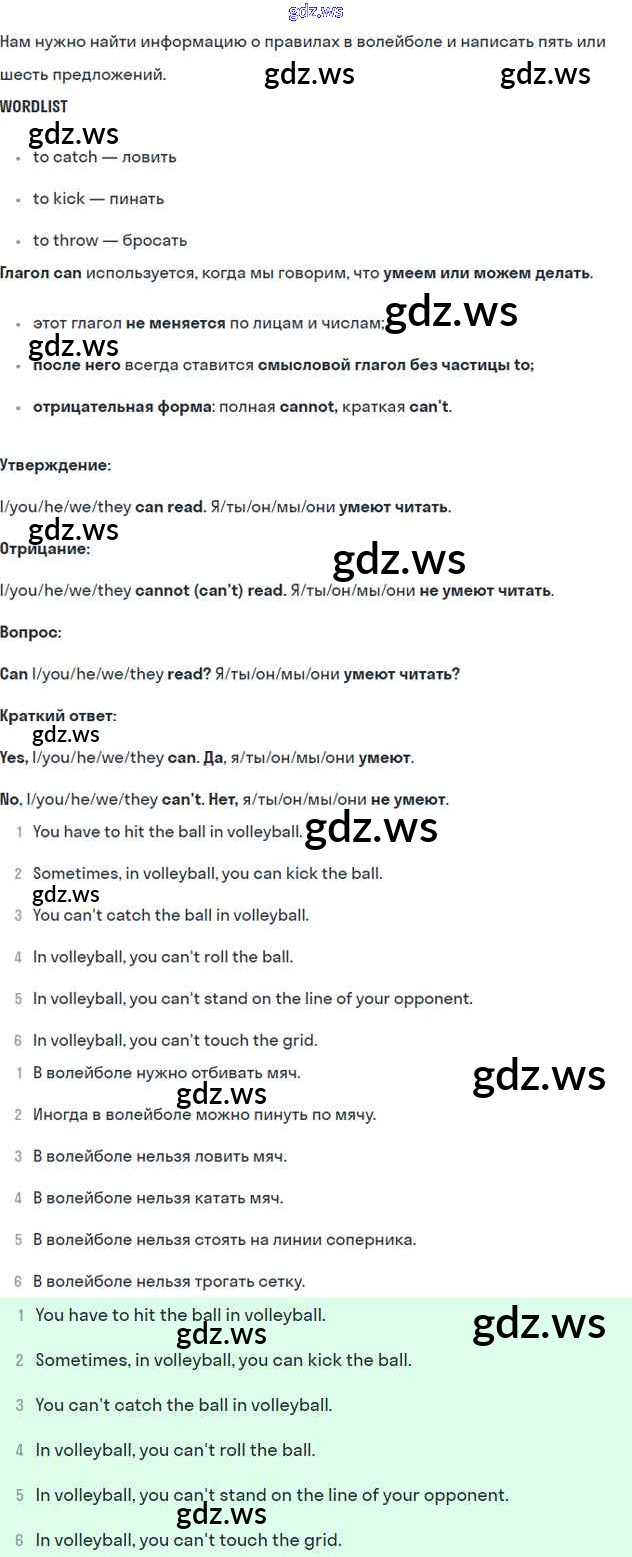 Нам нужно найти информацию о правилах в волейболе и написать пять или шесть предложений.

WORDLIST

• to catch — ловить
• to kick — пинать
• to throw — бросать

Глагол can используется, когда мы говорим, что умеем или можем делать.

• этот глагол не меняется по лицам и числам;
• после него всегда ставится смысловой глагол без частицы to;
• отрицательная форма: полная cannot, краткая can't.

Утверждение:

I/you/he/we/they can read. Я/ты/он/мы/они умеют читать.

Отрицание:

I/you/he/we/they cannot (can't) read. Я/ты/он/мы/они не умеют читать.

Вопрос:

Can I/you/he/we/they read? Я/ты/он/мы/они умеют читать?

Краткий ответ:

Yes, I/you/he/we/they can. Да, я/ты/он/мы/они умеют.

No, I/you/he/we/they can't. Нет, я/ты/он/мы/они не умеют.

1 You have to hit the ball in volleyball.
2 Sometimes, in volleyball, you can kick the ball.
3 You can't catch the ball in volleyball.
4 In volleyball, you can't roll the ball.
5 In volleyball, you can't stand on the line of your opponent.
6 In volleyball, you can't touch the grid.

1 В волейболе нужно отбивать мяч.
2 Иногда в волейболе можно пинуть по мячу.
3 В волейболе нельзя ловить мяч.
4 В волейболе нельзя катать мяч.
5 В волейболе нельзя стоять на линии соперника.
6 В волейболе нельзя трогать сетку.

1 You have to hit the ball in volleyball.
2 Sometimes, in volleyball, you can kick the ball.
3 You can't catch the ball in volleyball.
4 In volleyball, you can't roll the ball.
5 In volleyball, you can't stand on the line of your opponent.
6 In volleyball, you can't touch the grid.

gdz.ws